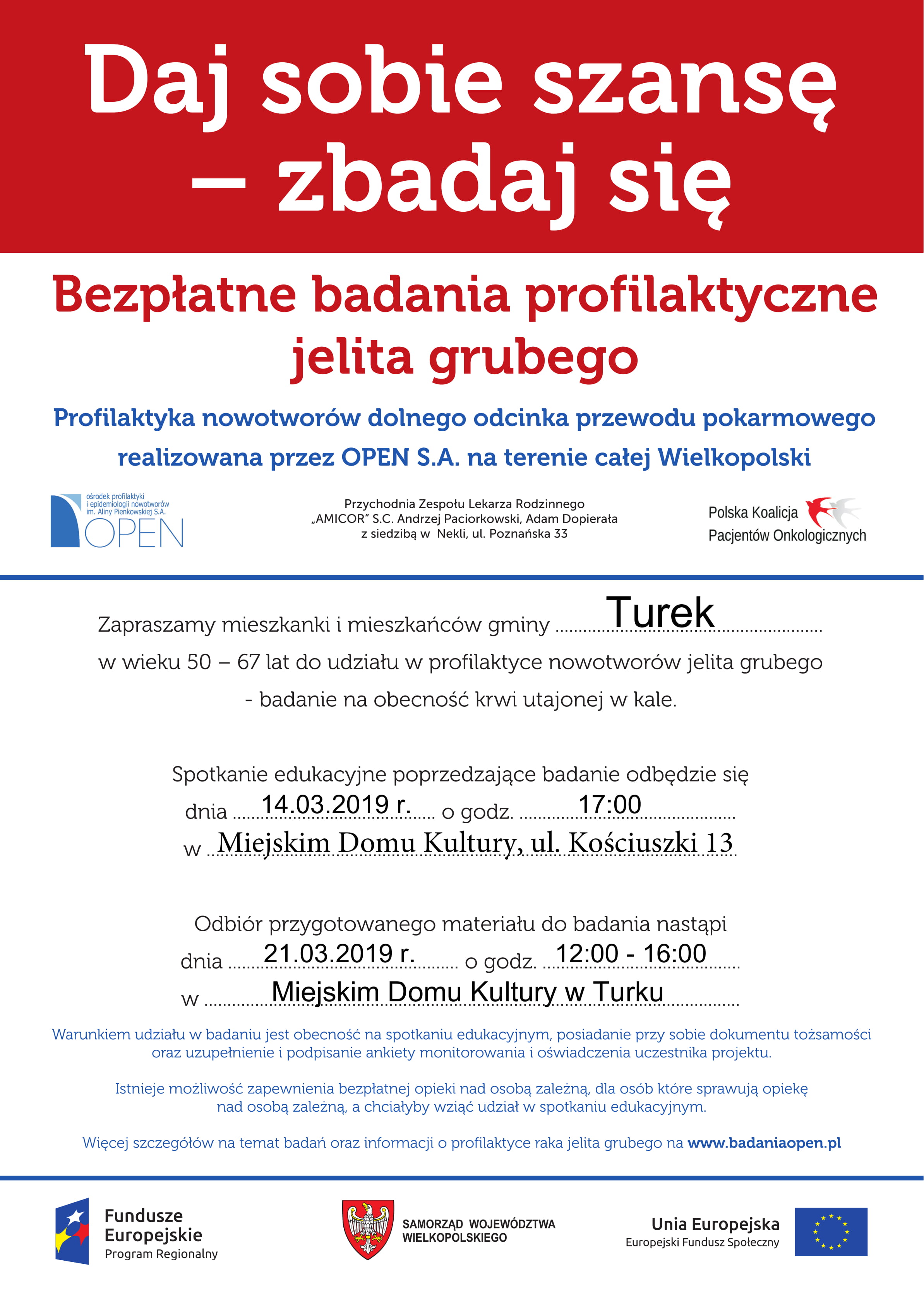 Daj sobie szansę – zbadaj się

Bezpłatne badania profilaktyczne jelita grubego

Profilaktyka nowotworów dolnego odcinka przewodu pokarmowego realizowana przez OPEN S.A. na terenie całej Wielkopolski

ośrodek profilaktyki i epidemiologii nowotworów im. Aliny Pienkowskiej S.A.
OPEN

Przychodnia Zespołu Lekarza Rodzinnego „AMICOR" S.C. Andrzej Paciorkowski, Adam Dopierała z siedzibą w Nekli, ul. Poznańska 33

Polska Koalicja Pacjentów Onkologicznych

Zapraszamy mieszkanki i mieszkańców gminy Turek
w wieku 50 – 67 lat do udziału w profilaktyce nowotworów jelita grubego
- badanie na obecność krwi utajonej w kale.

Spotkanie edukacyjne poprzedzające badanie odbędzie się
dnia 14.03.2019 r. o godz. 17:00
w Miejskim Domu Kultury, ul. Kościuszki 13

Odbiór przygotowanego materiału do badania nastąpi
dnia 21.03.2019 r. o godz. 12:00 - 16:00
w Miejskim Domu Kultury w Turku

Warunkiem udziału w badaniu jest obecność na spotkaniu edukacyjnym, posiadanie przy sobie dokumentu tożsamości oraz uzupełnienie i podpisanie ankiety monitorowania i oświadczenia uczestnika projektu.

Istnieje możliwość zapewnienia bezpłatnej opieki nad osobą zależną, dla osób które sprawują opiekę nad osobą zależną, a chciałyby wziąć udział w spotkaniu edukacyjnym.

Więcej szczegółów na temat badań oraz informacji o profilaktyce raka jelita grubego na www.badaniaopen.pl

Fundusze Europejskie
Program Regionalny

SAMORZĄD WOJEWÓDZTWA WIELKOPOLSKIEGO

Unia Europejska
Europejski Fundusz Społeczny